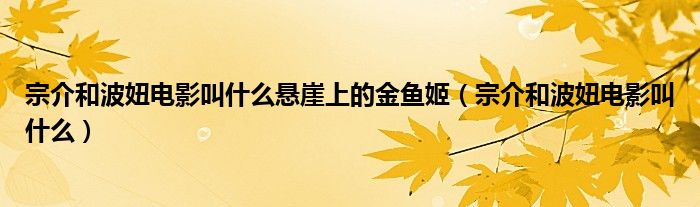 宗介和波妞电影叫什么悬崖上的金鱼姬（宗介和波妞电影叫什么）